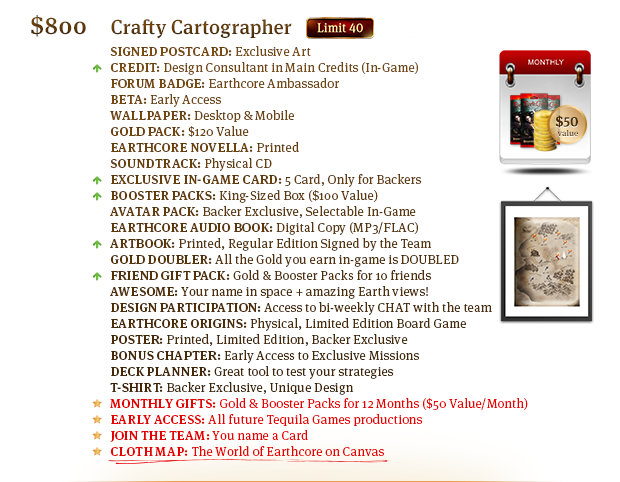 $800 Crafty Cartographer Limit 40

SIGNED POSTCARD: Exclusive Art
CREDIT: Design Consultant in Main Credits (In-Game)
FORUM BADGE: Earthcore Ambassador
BETA: Early Access
WALLPAPER: Desktop & Mobile
GOLD PACK: $120 Value
EARTHCORE NOVELLA: Printed
SOUNDTRACK: Physical CD
EXCLUSIVE IN-GAME CARD: 5 Card, Only for Backers
BOOSTER PACKS: King-Sized Box ($100 Value)
AVATAR PACK: Backer Exclusive, Selectable In-Game
EARTHCORE AUDIO BOOK: Digital Copy (MP3/FLAC)
ARTBOOK: Printed, Regular Edition Signed by the Team
GOLD DOUBLER: All the Gold you earn in-game is DOUBLED
FRIEND GIFT PACK: Gold & Booster Packs for 10 friends
AWESOME: Your name in space + amazing Earth views!
DESIGN PARTICIPATION: Access to bi-weekly CHAT with the team
EARTHCORE ORIGINS: Physical, Limited Edition Board Game
POSTER: Printed, Limited Edition, Backer Exclusive
BONUS CHAPTER: Early Access to Exclusive Missions
DECK PLANNER: Great tool to test your strategies
T-SHIRT: Backer Exclusive, Unique Design
MONTHLY GIFTS: Gold & Booster Packs for 12 Months ($50 Value/Month)
EARLY ACCESS: All future Tequila Games productions
JOIN THE TEAM: You name a Card
CLOTH MAP: The World of Earthcore on Canvas

MONTHLY
$50 value